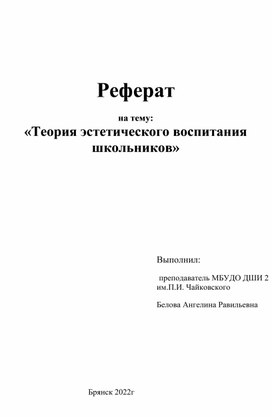 Реферат

на тему:
«Теория эстетического воспитания школьников»

Выполнил:

преподаватель МБУДО ДШИ 2 им.П.И. Чайковского

Белова Ангелина Равильевна

Брянск 2022г